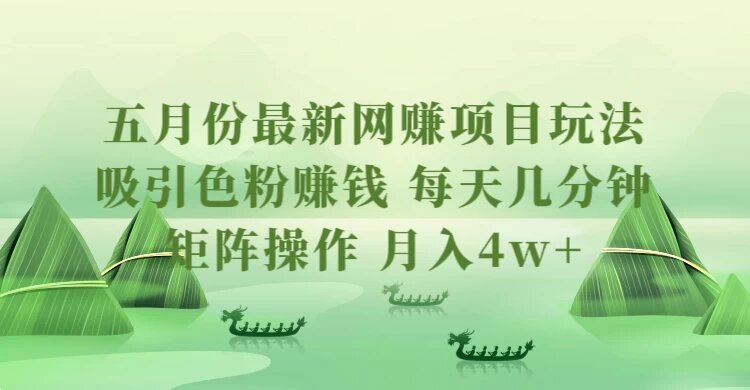 五月份最新网赚项目玩法
吸引色粉赚钱 每天几分钟
矩阵操作 月入4w+